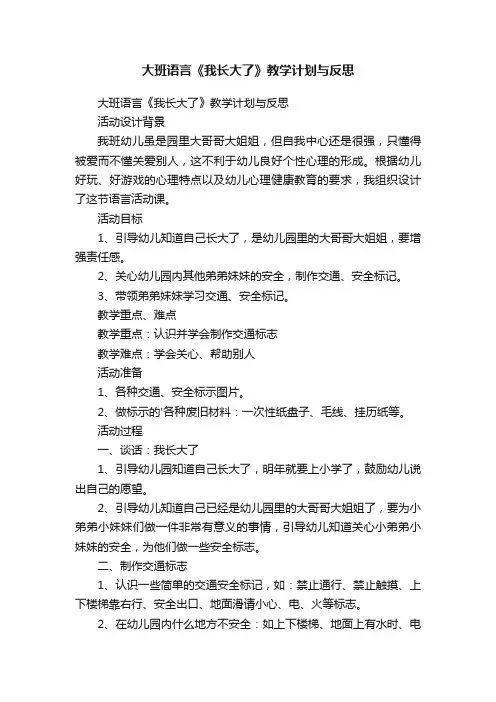 大班语言《我长大了》教学计划与反思

大班语言《我长大了》教学计划与反思

活动设计背景

我班幼儿虽是园里大哥哥大姐姐，但自我中心还是很强，只懂得被爱而不懂关爱别人，这不利于幼儿良好个性心理的形成。根据幼儿好玩、好游戏的心理特点以及幼儿心理健康教育的要求，我组织设计了这节语言活动课。

活动目标

1、引导幼儿知道自己长大了，是幼儿园里的大哥哥大姐姐，要增强责任感。

2、关心幼儿园内其他弟弟妹妹的安全，制作交通、安全标记。

3、带领弟弟妹妹学习交通、安全标记。

教学重点、难点

教学重点：认识并学会制作交通标志

教学难点：学会关心、帮助别人

活动准备

1、各种交通、安全标示图片。

2、做标示的'各种废旧材料：一次性纸盘子、毛线、挂历纸等。

活动过程

一、谈话：我长大了

1、引导幼儿园知道自己长大了，明年就要上小学了，鼓励幼儿说出自己的愿望。

2、引导幼儿知道自己已经是幼儿园里的大哥哥大姐姐了，要为小弟弟小妹妹们做一件非常有意义的事情，引导幼儿知道关心小弟弟小妹妹的安全，为他们做一些安全标志。

二、制作交通标志

1、认识一些简单的交通安全标记，如：禁止通行、禁止触摸、上下楼梯靠右行、安全出口、地面滑请小心、电、火等标志。

2、在幼儿园内什么地方不安全：如上下楼梯、地面上有水时、电